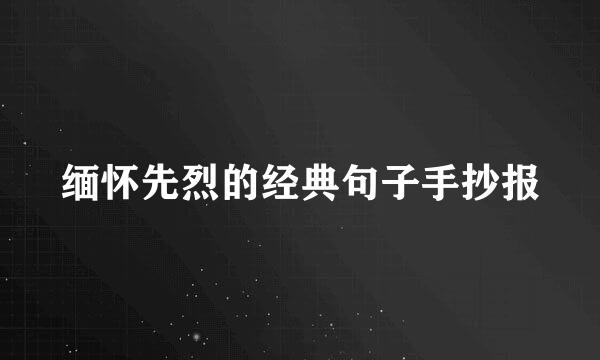 缅怀先烈的经典句子手抄报